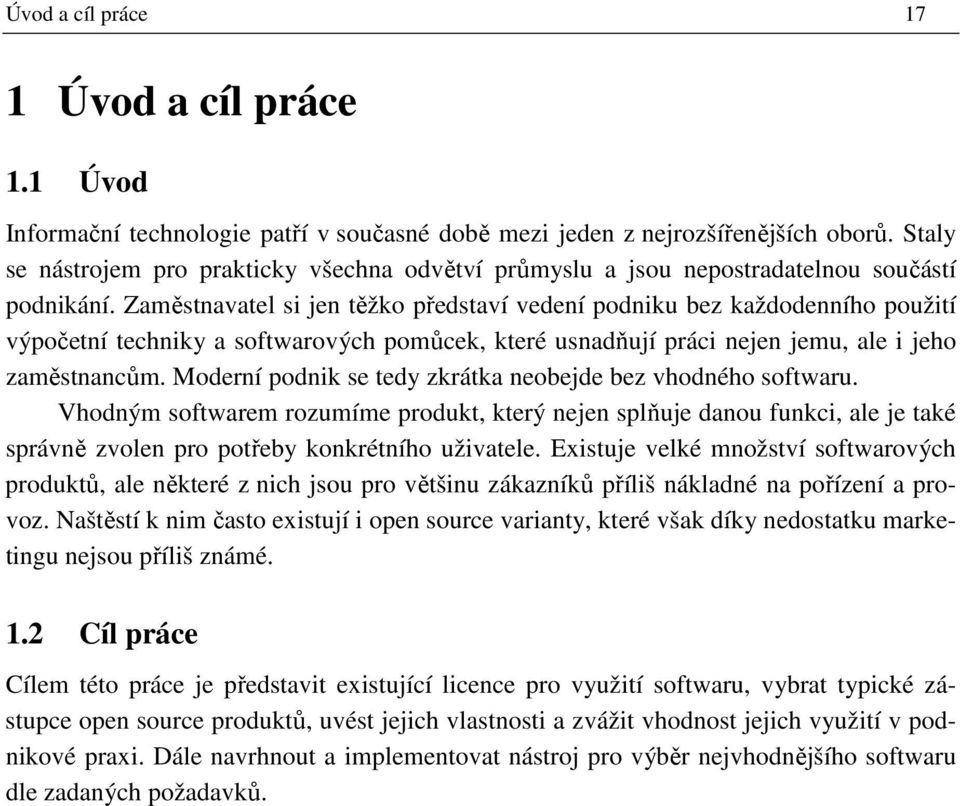 Úvod a cíl práce 17

1 Úvod a cíl práce

1.1 Úvod

Informační technologie patří v současné době mezi jeden z nejrozšířenějších oborů. Staly se nástrojem pro prakticky všechna odvětví průmyslu a jsou nepostradatelnou součástí podnikání. Zaměstnavatel si jen těžko představí vedení podniku bez každodenního použití výpočetní techniky a softwarových pomůcek, které usnadňují práci nejen jemu, ale i jeho zaměstnancům. Moderní podnik se tedy zkrátka neobejde bez vhodného softwaru.

Vhodným softwarem rozumíme produkt, který nejen splňuje danou funkci, ale je také správně zvolen pro potřeby konkrétního uživatele. Existuje velké množství softwarových produktů, ale některé z nich jsou pro většinu zákazníků příliš nákladné na pořízení a provoz. Naštěstí k nim často existují i open source varianty, které však díky nedostatku marketingu nejsou příliš známé.

1.2 Cíl práce

Cílem této práce je představit existující licence pro využití softwaru, vybrat typické zástupce open source produktů, uvést jejich vlastnosti a zvážit vhodnost jejich využití v podnikové praxi. Dále navrhnout a implementovat nástroj pro výběr nejvhodnějšího softwaru dle zadaných požadavků.